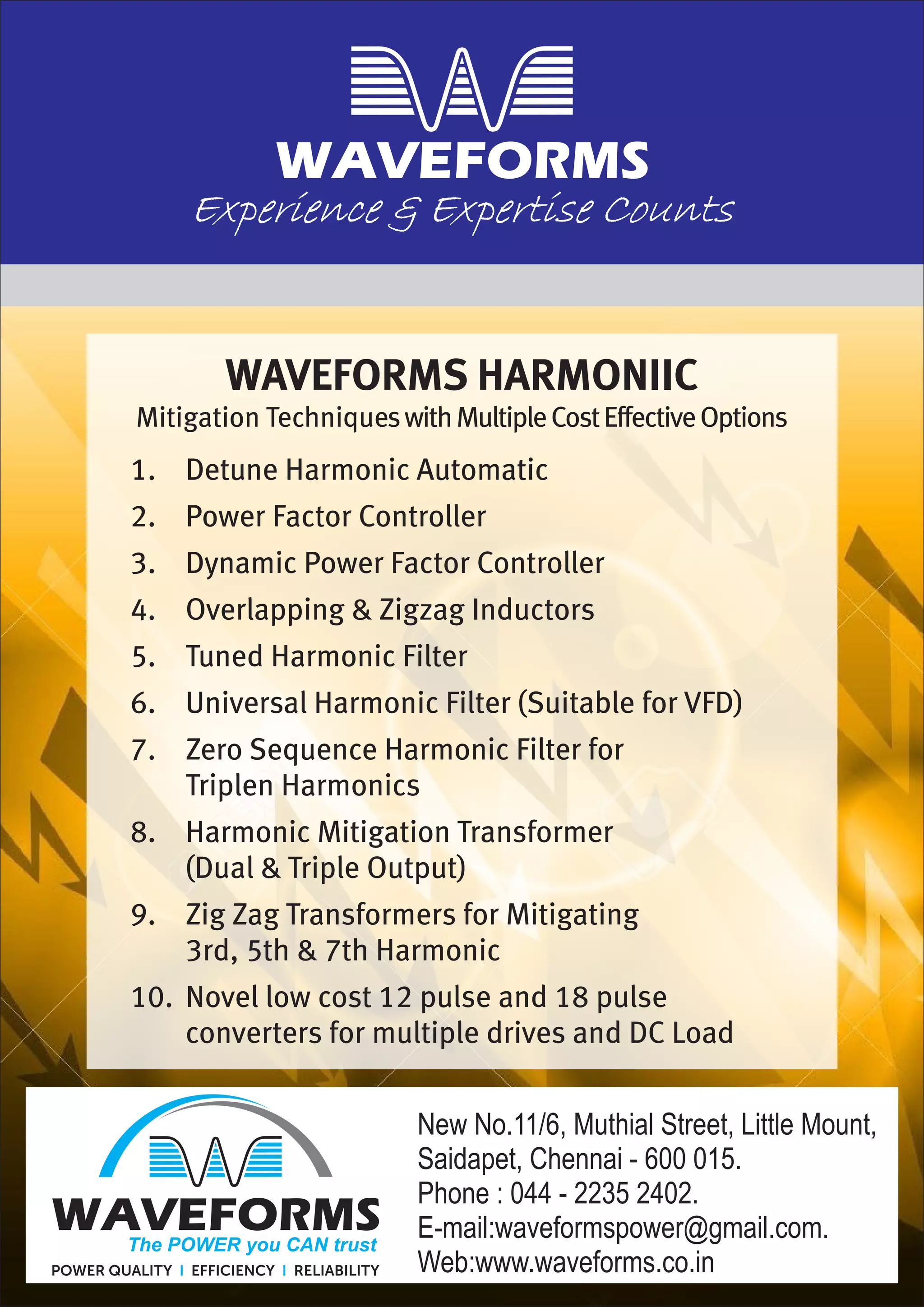 WAVEFORMS
Experience & Expertise Counts

WAVEFORMS HARMONIIC
Mitigation Techniques with Multiple Cost Effective Options

1. Detune Harmonic Automatic
2. Power Factor Controller
3. Dynamic Power Factor Controller
4. Overlapping & Zigzag Inductors
5. Tuned Harmonic Filter
6. Universal Harmonic Filter (Suitable for VFD)
7. Zero Sequence Harmonic Filter for Triplen Harmonics
8. Harmonic Mitigation Transformer (Dual & Triple Output)
9. Zig Zag Transformers for Mitigating 3rd, 5th & 7th Harmonic
10. Novel low cost 12 pulse and 18 pulse converters for multiple drives and DC Load

WAVEFORMS
The POWER you CAN trust
POWER QUALITY | EFFICIENCY | RELIABILITY

New No.11/6, Muthial Street, Little Mount,
Saidapet, Chennai - 600 015.
Phone : 044 - 2235 2402.
E-mail:waveformspower@gmail.com.
Web:www.waveforms.co.in